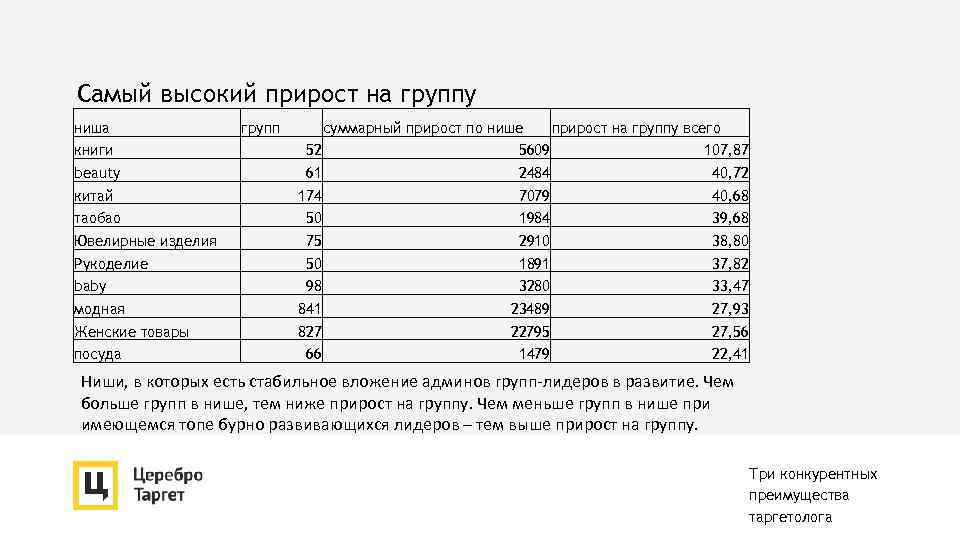 Самый высокий прирост на группу

| ниша | групп | суммарный прирост по нише | прирост на группу всего |
|---|---|---|---|
| книги | 52 | 5609 | 107,87 |
| beauty | 61 | 2484 | 40,72 |
| китай | 174 | 7079 | 40,68 |
| таобао | 50 | 1984 | 39,68 |
| Ювелирные изделия | 75 | 2910 | 38,80 |
| Рукоделие | 50 | 1891 | 37,82 |
| baby | 98 | 3280 | 33,47 |
| модная | 841 | 23489 | 27,93 |
| Женские товары | 827 | 22795 | 27,56 |
| посуда | 66 | 1479 | 22,41 |

Ниши, в которых есть стабильное вложение админов групп-лидеров в развитие. Чем больше групп в нише, тем ниже прирост на группу. Чем меньше групп в нише при имеющемся топе бурно развивающихся лидеров – тем выше прирост на группу.

Ц Церебро Таргет

Три конкурентных преимущества таргетолога